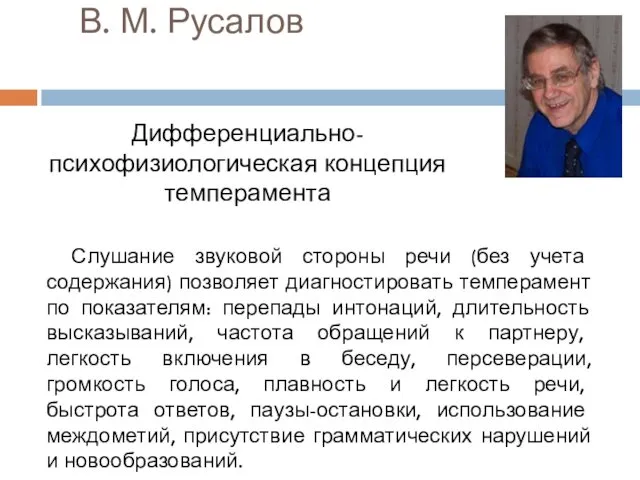 В. М. Русалов

Дифференциально-психофизиологическая концепция темперамента

Слушание звуковой стороны речи (без учета содержания) позволяет диагностировать темперамент по показателям: перепады интонаций, длительность высказываний, частота обращений к партнеру, легкость включения в беседу, персеверации, громкость голоса, плавность и легкость речи, быстрота ответов, паузы-остановки, использование междометий, присутствие грамматических нарушений и новообразований.